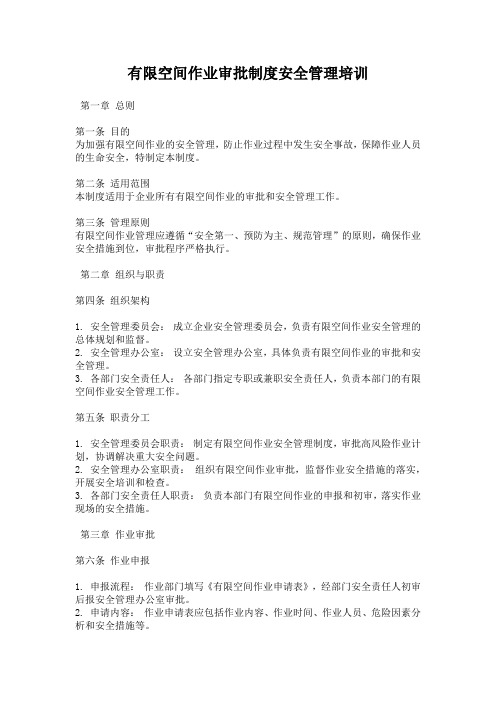 有限空间作业审批制度安全管理培训

第一章 总则

第一条 目的
为加强有限空间作业的安全管理，防止作业过程中发生安全事故，保障作业人员的生命安全，特制定本制度。

第二条 适用范围
本制度适用于企业所有有限空间作业的审批和安全管理工作。

第三条 管理原则
有限空间作业管理应遵循“安全第一、预防为主、规范管理”的原则，确保作业安全措施到位，审批程序严格执行。

第二章 组织与职责

第四条 组织架构

1. 安全管理委员会： 成立企业安全管理委员会，负责有限空间作业安全管理的总体规划和监督。
2. 安全管理办公室： 设立安全管理办公室，具体负责有限空间作业的审批和安全管理。
3. 各部门安全责任人： 各部门指定专职或兼职安全责任人，负责本部门的有限空间作业安全管理工作。

第五条 职责分工

1. 安全管理委员会职责： 制定有限空间作业安全管理制度，审批高风险作业计划，协调解决重大安全问题。
2. 安全管理办公室职责： 组织有限空间作业审批，监督作业安全措施的落实，开展安全培训和检查。
3. 各部门安全责任人职责： 负责本部门有限空间作业的申报和初审，落实作业现场的安全措施。

第三章 作业审批

第六条 作业申报

1. 申报流程： 作业部门填写《有限空间作业申请表》，经部门安全责任人初审后报安全管理办公室审批。
2. 申请内容： 作业申请表应包括作业内容、作业时间、作业人员、危险因素分析和安全措施等。